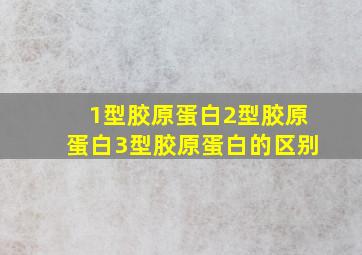 1型胶原蛋白2型胶原蛋白3型胶原蛋白的区别